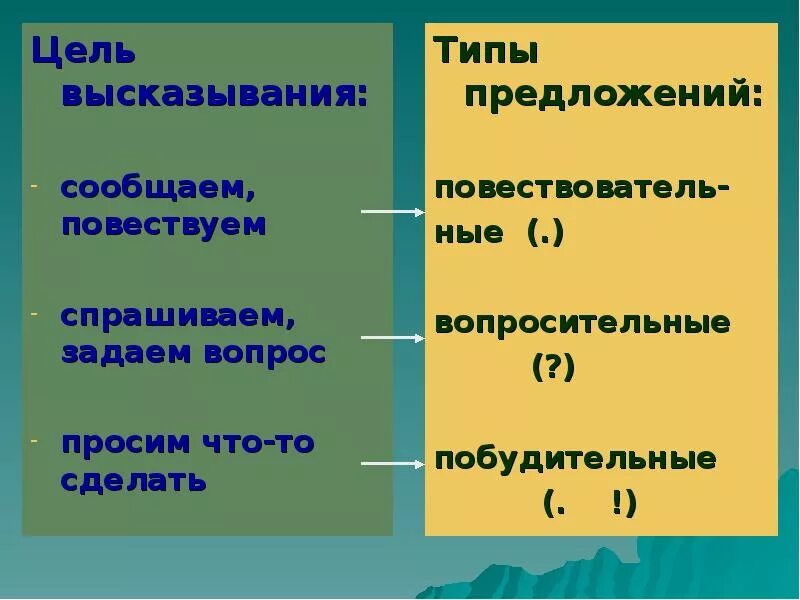 Цель высказывания:

- сообщаем, повествуем

- спрашиваем, задаем вопрос

- просим что-то сделать

Типы предложений:

повествовательные (.)

вопросительные (?)

побудительные (. !)